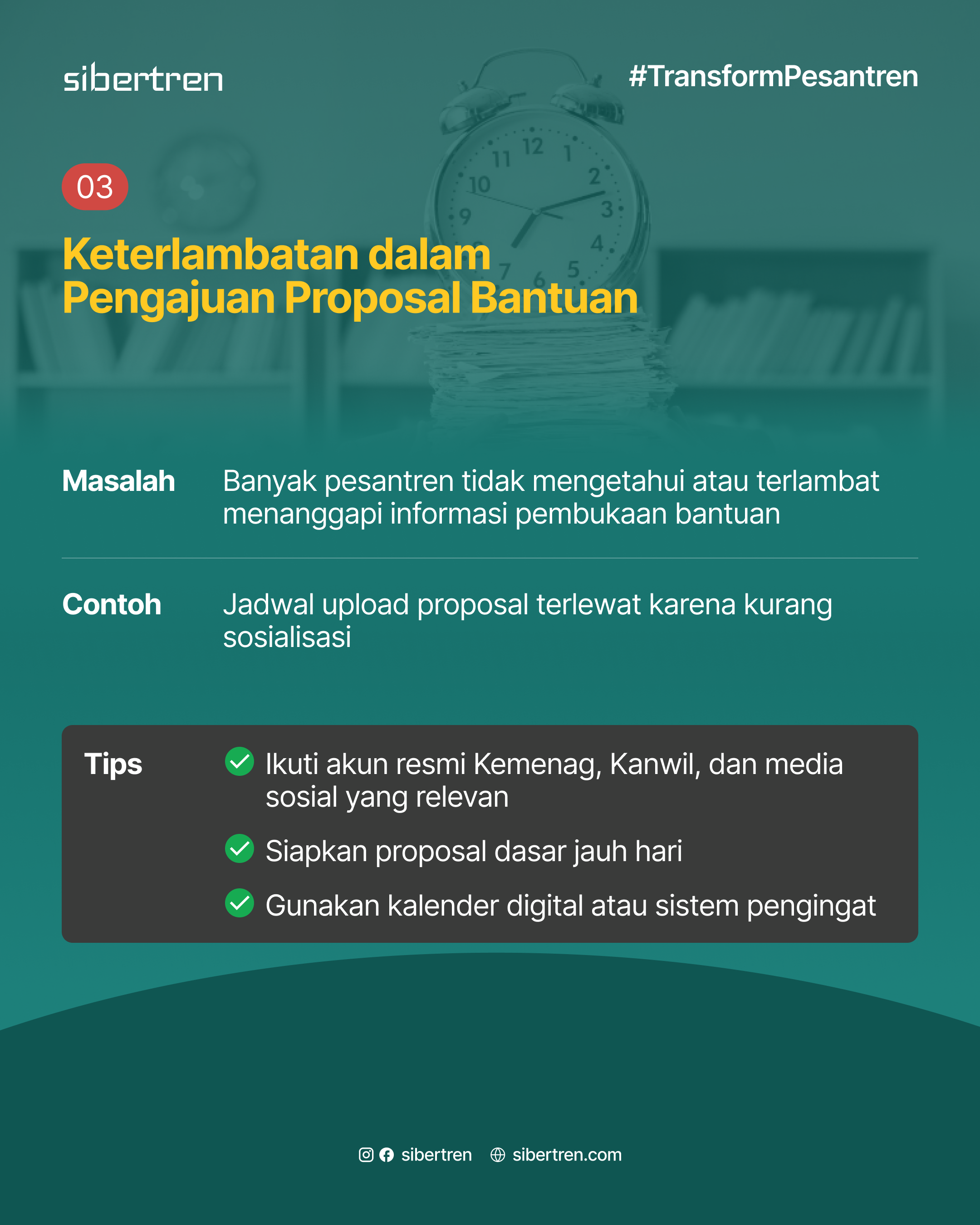 sibertren

#TransformPesantren

03

Keterlambatan dalam Pengajuan Proposal Bantuan

Masalah

Banyak pesantren tidak mengetahui atau terlambat menanggapi informasi pembukaan bantuan

Contoh

Jadwal upload proposal terlewat karena kurang sosialisasi

Tips

Ikuti akun resmi Kemenag, Kanwil, dan media sosial yang relevan

Siapkan proposal dasar jauh hari

Gunakan kalender digital atau sistem pengingat

sibertren sibertren.com